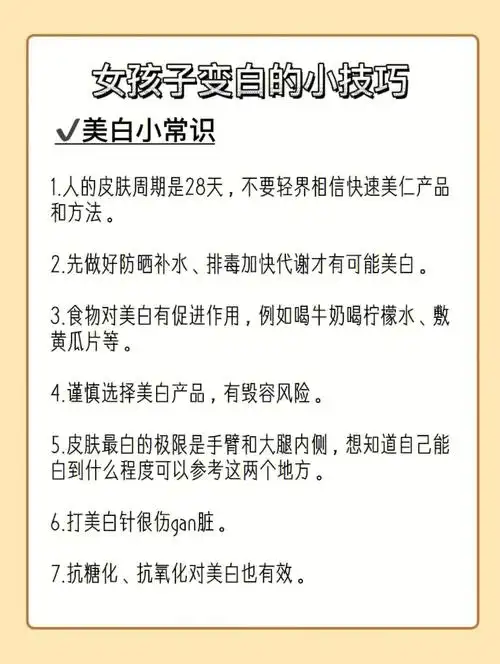 女孩子变白的小技巧

✔美白小常识

1.人的皮肤周期是28天，不要轻界相信快速美仁产品和方法。

2.先做好防晒补水、排毒加快代谢才有可能美白。

3.食物对美白有促进作用，例如喝牛奶喝柠檬水、敷黄瓜片等。

4.谨慎选择美白产品，有毁容风险。

5.皮肤最白的极限是手臂和大腿内侧，想知道自己能白到什么程度可以参考这两个地方。

6.打美白针很伤gan脏。

7.抗糖化、抗氧化对美白也有效。